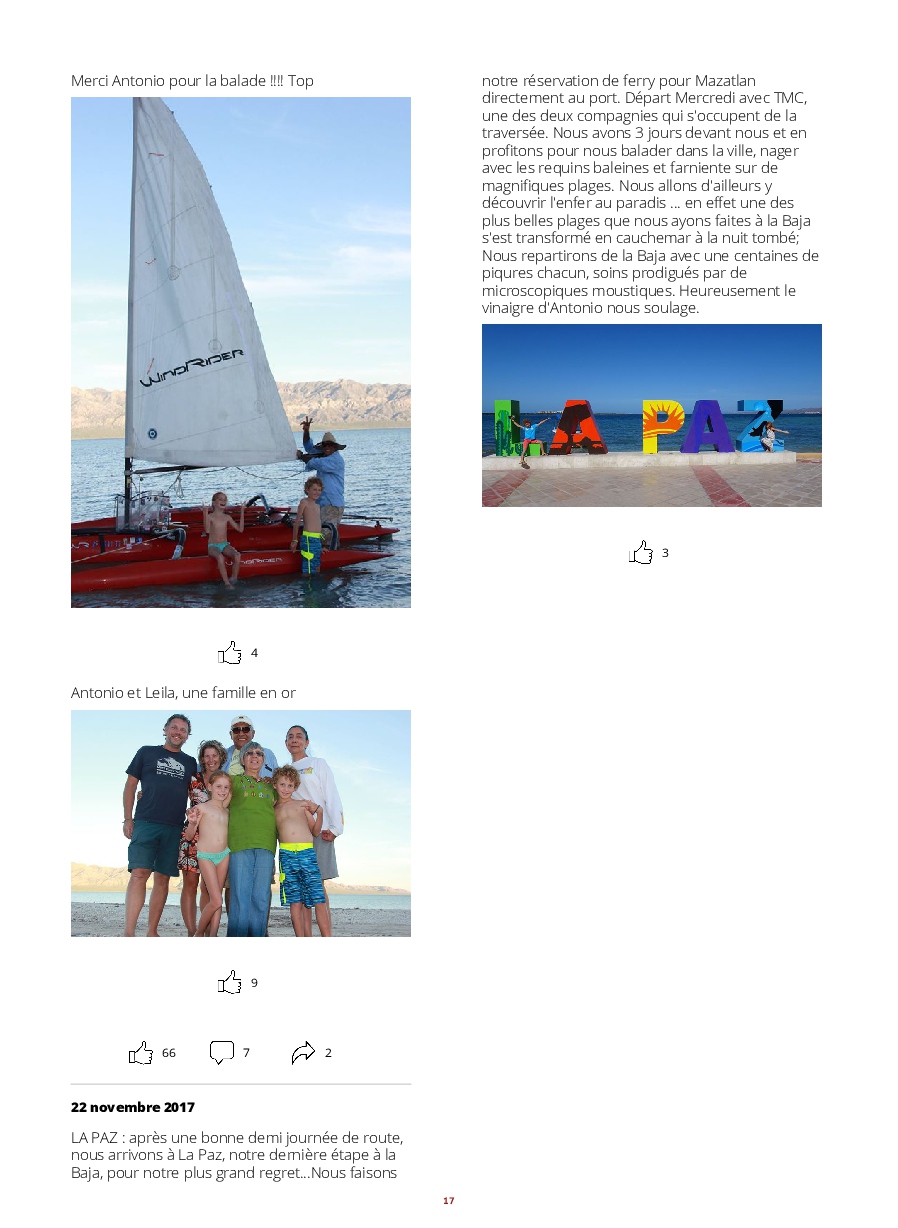 Merci Antonio pour la balade !!!! Top

WindRider

4

Antonio et Leila, une famille en or

9

66 7 2

22 novembre 2017

LA PAZ : après une bonne demi journée de route, nous arrivons à La Paz, notre dernière étape à la Baja, pour notre plus grand regret...Nous faisons notre réservation de ferry pour Mazatlan directement au port. Départ Mercredi avec TMC, une des deux compagnies qui s'occupent de la traversée. Nous avons 3 jours devant nous et en profitons pour nous balader dans la ville, nager avec les requins baleines et farniente sur de magnifiques plages. Nous allons d'ailleurs y découvrir l'enfer au paradis ... en effet une des plus belles plages que nous ayons faites à la Baja s'est transformé en cauchemar à la nuit tombé; Nous repartirons de la Baja avec une centaines de piqures chacun, soins prodigués par de microscopiques moustiques. Heureusement le vinaigre d'Antonio nous soulage.

LA PAZ

3

17